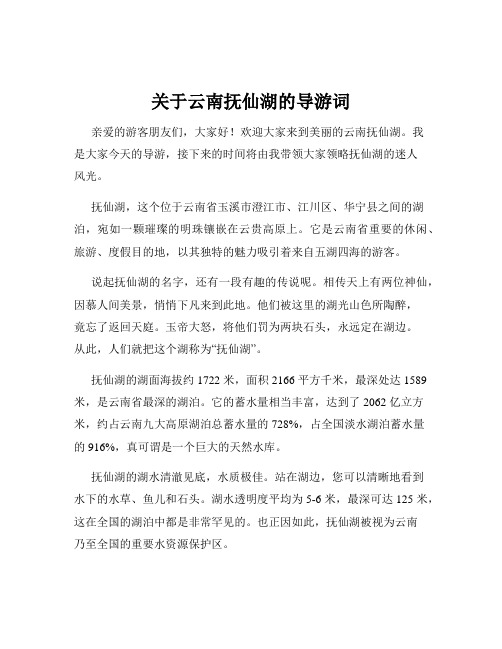 关于云南抚仙湖的导游词

亲爱的游客朋友们，大家好！欢迎大家来到美丽的云南抚仙湖。我是大家今天的导游，接下来的时间将由我带领大家领略抚仙湖的迷人风光。

抚仙湖，这个位于云南省玉溪市澄江市、江川区、华宁县之间的湖泊，宛如一颗璀璨的明珠镶嵌在云贵高原上。它是云南省重要的休闲、旅游、度假目的地，以其独特的魅力吸引着来自五湖四海的游客。

说起抚仙湖的名字，还有一段有趣的传说呢。相传天上有两位神仙，因慕人间美景，悄悄下凡来到此地。他们被这里的湖光山色所陶醉，竟忘了返回天庭。玉帝大怒，将他们罚为两块石头，永远定在湖边。从此，人们就把这个湖称为“抚仙湖”。

抚仙湖的湖面海拔约 1722 米，面积 2166 平方千米，最深处达 1589 米，是云南省最深的湖泊。它的蓄水量相当丰富，达到了 2062 亿立方米，约占云南九大高原湖泊总蓄水量的 728%，占全国淡水湖泊蓄水量的 916%，真可谓是一个巨大的天然水库。

抚仙湖的湖水清澈见底，水质极佳。站在湖边，您可以清晰地看到水下的水草、鱼儿和石头。湖水透明度平均为 5-6 米，最深可达 125 米，这在全国的湖泊中都是非常罕见的。也正因如此，抚仙湖被视为云南乃至全国的重要水资源保护区。